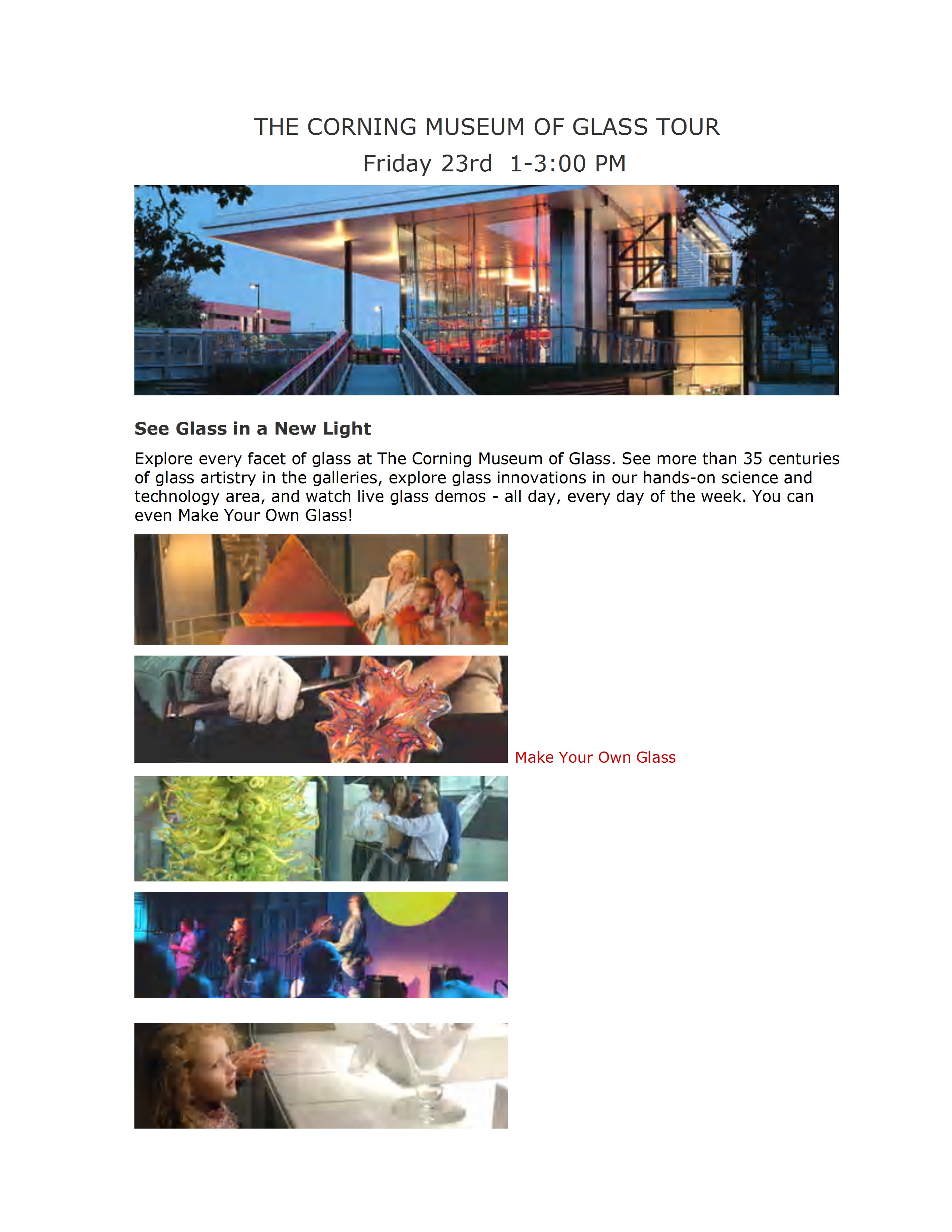 THE CORNING MUSEUM OF GLASS TOUR

Friday 23rd 1-3:00 PM

See Glass in a New Light

Explore every facet of glass at The Corning Museum of Glass. See more than 35 centuries of glass artistry in the galleries, explore glass innovations in our hands-on science and technology area, and watch live glass demos - all day, every day of the week. You can even Make Your Own Glass!

Make Your Own Glass